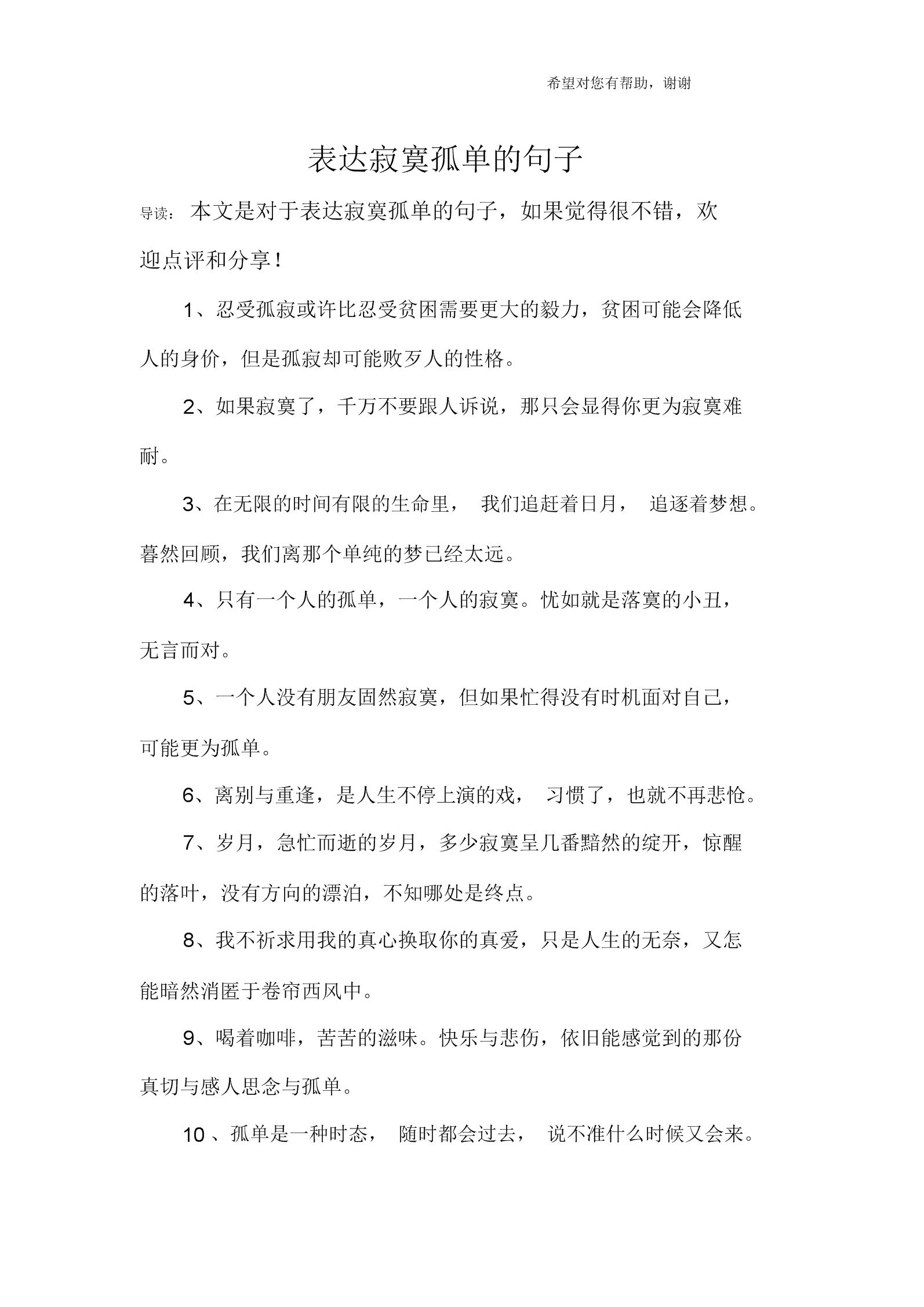 希望对您有帮助，谢谢

表达寂寞孤单的句子

导读：本文是对于表达寂寞孤单的句子，如果觉得很不错，欢迎点评和分享！

1、忍受孤寂或许比忍受贫困需要更大的毅力，贫困可能会降低人的身价，但是孤寂却可能败歹人的性格。

2、如果寂寞了，千万不要跟人诉说，那只会显得你更为寂寞难耐。

3、在无限的时间有限的生命里，我们追赶着日月，追逐着梦想。暮然回顾，我们离那个单纯的梦已经太远。

4、只有一个人的孤单，一个人的寂寞。忧如就是落寞的小丑，无言而对。

5、一个人没有朋友固然寂寞，但如果忙得没有时机面对自己，可能更为孤单。

6、离别与重逢，是人生不停上演的戏，习惯了，也就不再悲怆。

7、岁月，急忙而逝的岁月，多少寂寞呈几番黯然的绽开，惊醒的落叶，没有方向的漂泊，不知哪处是终点。

8、我不祈求用我的真心换取你的真爱，只是人生的无奈，又怎能暗然消匿于卷帘西风中。

9、喝着咖啡，苦苦的滋味。快乐与悲伤，依旧能感觉到的那份真切与感人思念与孤单。

10、孤单是一种时态，随时都会过去，说不准什么时候又会来。